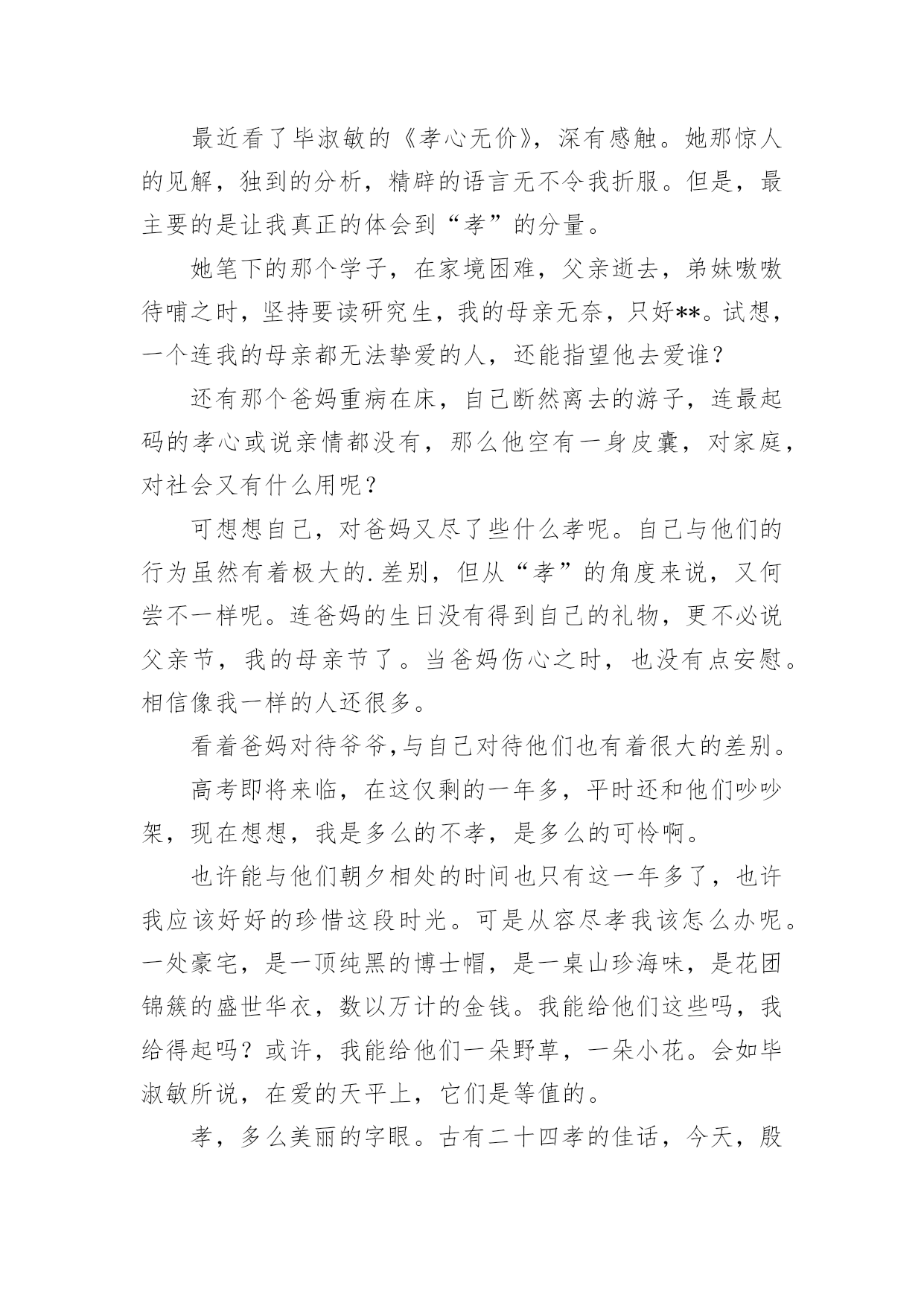 最近看了毕淑敏的《孝心无价》，深有感触。她那惊人的见解，独到的分析，精辟的语言无不令我折服。但是，最主要的是让我真正的体会到“孝”的分量。

她笔下的那个学子，在家境困难，父亲逝去，弟妹嗷嗷待哺之时，坚持要读研究生，我的母亲无奈，只好**。试想，一个连我的母亲都无法挚爱的人，还能指望他去爱谁？

还有那个爸妈重病在床，自己断然离去的游子，连最起码的孝心或说亲情都没有，那么他空有一身皮囊，对家庭，对社会又有什么用呢？

可想想自己，对爸妈又尽了些什么孝呢。自己与他们的行为虽然有着极大的.差别，但从“孝”的角度来说，又何尝不一样呢。连爸妈的生日没有得到自己的礼物，更不必说父亲节，我的母亲节了。当爸妈伤心之时，也没有点安慰。相信像我一样的人还很多。

看着爸妈对待爷爷,与自己对待他们也有着很大的差别。

高考即将来临，在这仅剩的一年多，平时还和他们吵吵架，现在想想，我是多么的不孝，是多么的可怜啊。

也许能与他们朝夕相处的时间也只有这一年多了，也许我应该好好的珍惜这段时光。可是从容尽孝我该怎么办呢。一处豪宅，是一顶纯黑的博士帽，是一桌山珍海味，是花团锦簇的盛世华衣，数以万计的金钱。我能给他们这些吗，我给得起吗？或许，我能给他们一朵野草，一朵小花。会如毕淑敏所说，在爱的天平上，它们是等值的。

孝，多么美丽的字眼。古有二十四孝的佳话，今天，殷